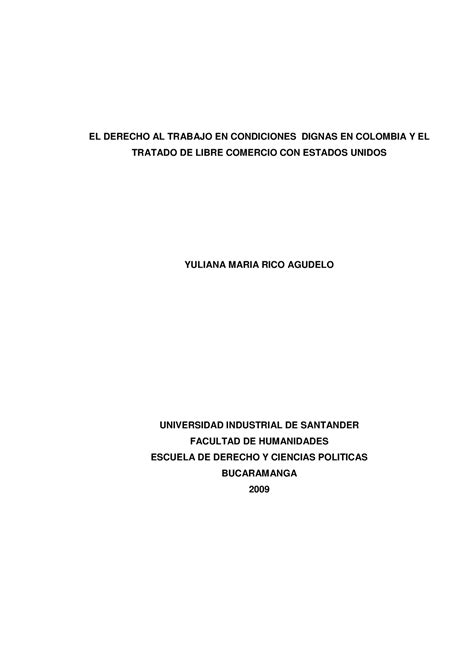 EL DERECHO AL TRABAJO EN CONDICIONES DIGNAS EN COLOMBIA Y EL TRATADO DE LIBRE COMERCIO CON ESTADOS UNIDOS

YULIANA MARIA RICO AGUDELO

UNIVERSIDAD INDUSTRIAL DE SANTANDER
FACULTAD DE HUMANIDADES
ESCUELA DE DERECHO Y CIENCIAS POLITICAS
BUCARAMANGA
2009